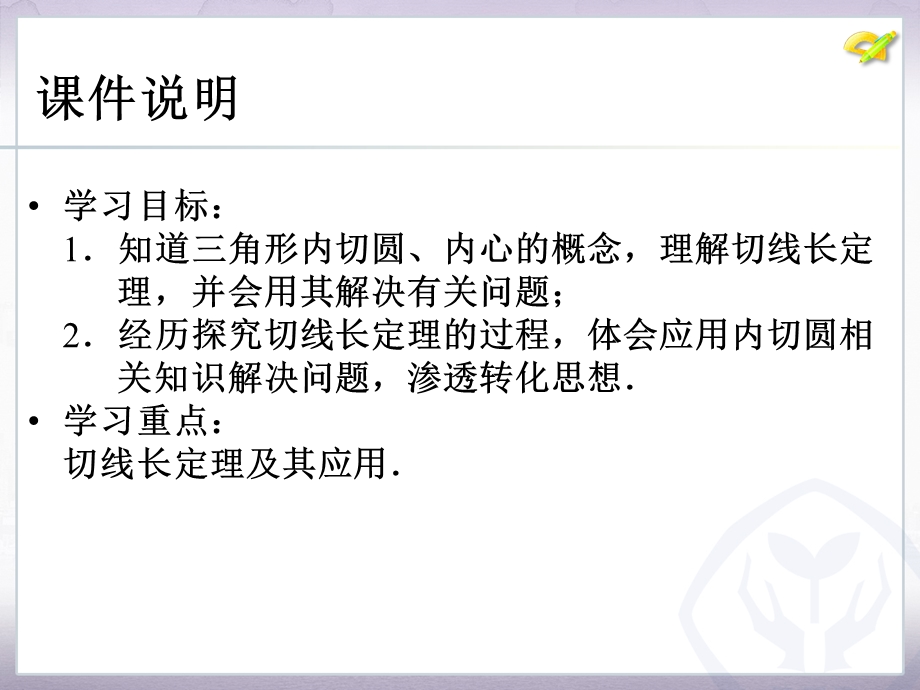 课件说明

• 学习目标：
1．知道三角形内切圆、内心的概念，理解切线长定理，并会用其解决有关问题；
2．经历探究切线长定理的过程，体会应用内切圆相关知识解决问题，渗透转化思想．
• 学习重点：
切线长定理及其应用．